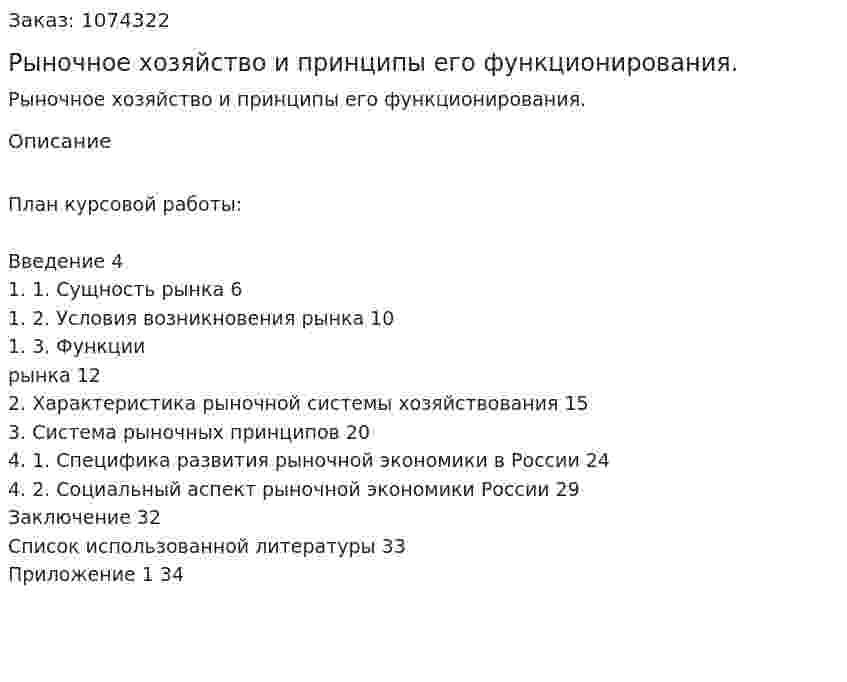 Заказ: 1074322

Рыночное хозяйство и принципы его функционирования.

Рыночное хозяйство и принципы его функционирования.

Описание

План курсовой работы:

Введение 4
1. 1. Сущность рынка 6
1. 2. Условия возникновения рынка 10
1. 3. Функции
рынка 12
2. Характеристика рыночной системы хозяйствования 15
3. Система рыночных принципов 20
4. 1. Специфика развития рыночной экономики в России 24
4. 2. Социальный аспект рыночной экономики России 29
Заключение 32
Список использованной литературы 33
Приложение 1 34